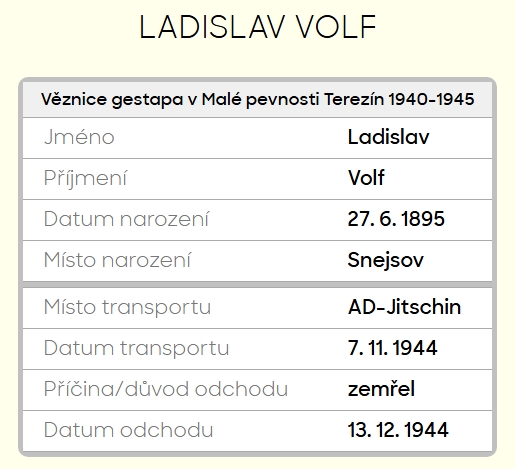 LADISLAV VOLF

| Věznice gestapa v Malé pevnosti Terezín 1940-1945 | |
|---|---|
| Jméno | Ladislav |
| Příjmení | Volf |
| Datum narození | 27. 6. 1895 |
| Místo narození | Snejsov |
| Místo transportu | AD-Jitschin |
| Datum transportu | 7. 11. 1944 |
| Příčina/důvod odchodu | zemřel |
| Datum odchodu | 13. 12. 1944 |